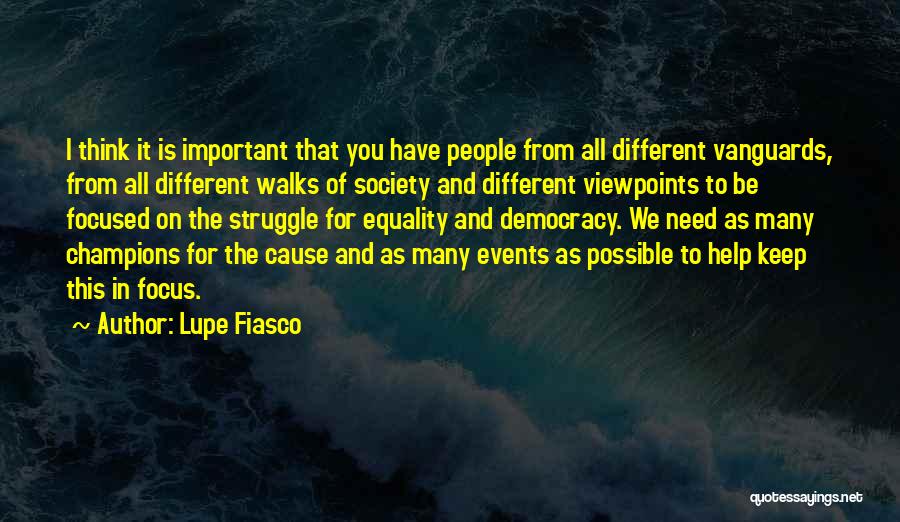 I think it is important that you have people from all different vanguards, from all different walks of society and different viewpoints to be focused on the struggle for equality and democracy. We need as many champions for the cause and as many events as possible to help keep this in focus.

~ Author: Lupe Fiasco

quotessayings.net